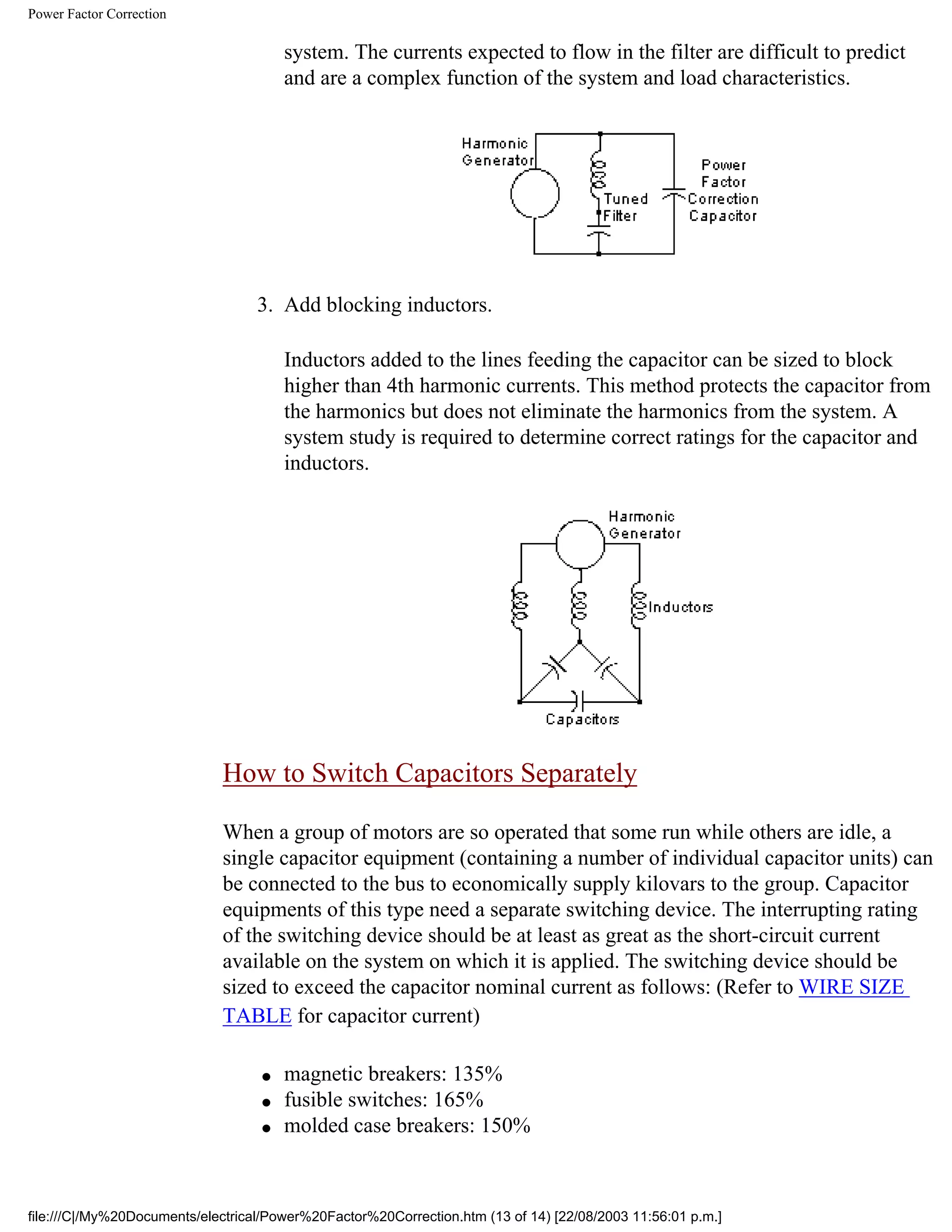 Power Factor Correction

system. The currents expected to flow in the filter are difficult to predict and are a complex function of the system and load characteristics.

Harmonic Generator

Tuned Filter

Power Factor Correction Capacitor

3. Add blocking inductors.

Inductors added to the lines feeding the capacitor can be sized to block higher than 4th harmonic currents. This method protects the capacitor from the harmonics but does not eliminate the harmonics from the system. A system study is required to determine correct ratings for the capacitor and inductors.

Harmonic Generator

Inductors

Capacitors

How to Switch Capacitors Separately

When a group of motors are so operated that some run while others are idle, a single capacitor equipment (containing a number of individual capacitor units) can be connected to the bus to economically supply kilovars to the group. Capacitor equipments of this type need a separate switching device. The interrupting rating of the switching device should be at least as great as the short-circuit current available on the system on which it is applied. The switching device should be sized to exceed the capacitor nominal current as follows: (Refer to WIRE SIZE TABLE for capacitor current)

• magnetic breakers: 135%
• fusible switches: 165%
• molded case breakers: 150%

file:///C|/My%20Documents/electrical/Power%20Factor%20Correction.htm (13 of 14) [22/08/2003 11:56:01 p.m.]